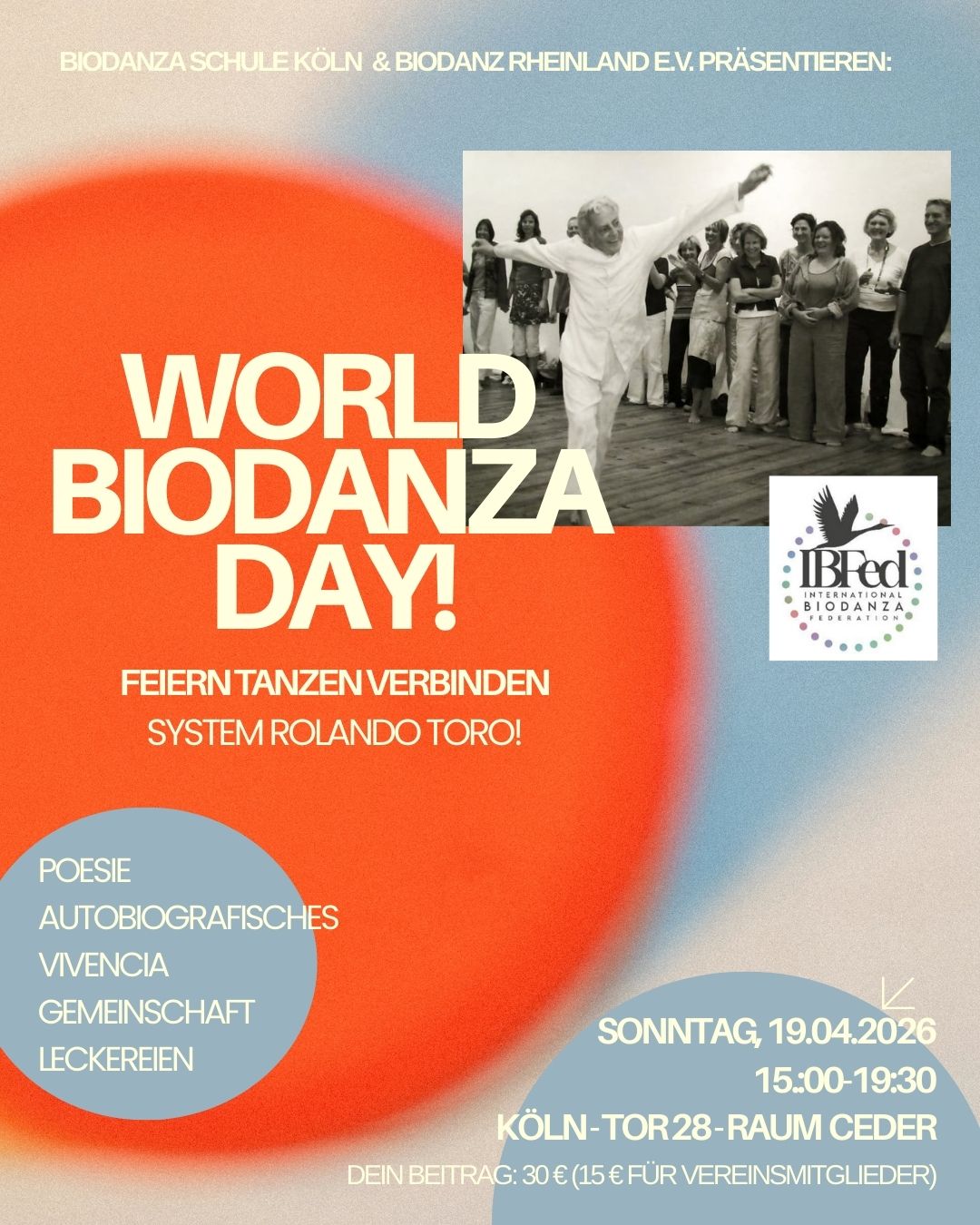 BIODANZA SCHULE KÖLN & BIODANZ RHEINLAND E.V. PRÄSENTIEREN:

WORLD BIODANZA DAY!

IBFed
INTERNATIONAL BIODANZA FEDERATION

FEIERN TANZEN VERBINDEN
SYSTEM ROLANDO TORO!

POESIE
AUTOBIOGRAFISCHES
VIVENCIA
GEMEINSCHAFT
LECKEREIEN

SONNTAG, 19.04.2026
15.:00-19:30
KÖLN - TOR 28 - RAUM CEDER
DEIN BEITRAG: 30 € (15 € FÜR VEREINSMITGLIEDER)